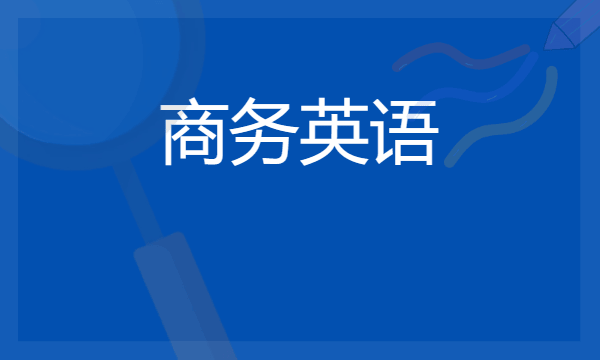 商务英语